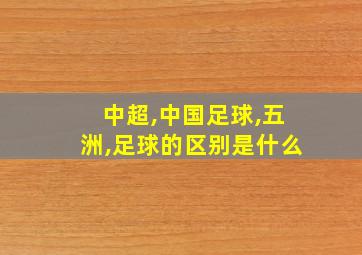 中超,中国足球,五洲,足球的区别是什么